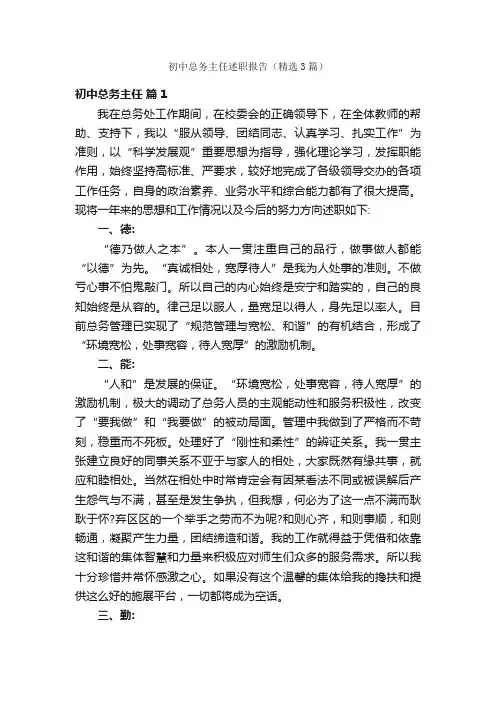 初中总务主任述职报告（精选3篇）

初中总务主任 篇1

我在总务处工作期间，在校委会的正确领导下，在全体教师的帮助、支持下，我以“服从领导、团结同志、认真学习、扎实工作”为准则，以“科学发展观”重要思想为指导，强化理论学习，发挥职能作用，始终坚持高标准、严要求，较好地完成了各级领导交办的各项工作任务，自身的政治素养、业务水平和综合能力都有了很大提高。现将一年来的思想和工作情况以及今后的努力方向述职如下:

一、德:

“德乃做人之本”。本人一贯注重自己的品行，做事做人都能“以德”为先。“真诚相处，宽厚待人”是我为人处事的准则。不做亏心事不怕鬼敲门。所以自己的内心始终是安宁和踏实的，自己的良知始终是从容的。律己足以服人，量宽足以得人，身先足以率人。目前总务管理已实现了“规范管理与宽松、和谐”的有机结合，形成了“环境宽松，处事宽容，待人宽厚”的激励机制。

二、能:

“人和”是发展的保证。“环境宽松，处事宽容，待人宽厚”的激励机制，极大的调动了总务人员的主观能动性和服务积极性，改变了“要我做”和“我要做”的被动局面。管理中我做到了严格而不苛刻，稳重而不死板。处理好了“刚性和柔性”的辨证关系。我一贯主张建立良好的同事关系不亚于与家人的相处，大家既然有缘共事，就应和睦相处。当然在相处中时常肯定会有因某看法不同或被误解后产生怨气与不满，甚至是发生争执，但我想，何必为了这一点不满而耿耿于怀?弃区区的一个举手之劳而不为呢?和则心齐，和则事顺，和则畅通，凝聚产生力量，团结缔造和谐。我的工作就得益于凭借和依靠这和谐的集体智慧和力量来积极应对师生们众多的服务需求。所以我十分珍惜并常怀感激之心。如果没有这个温馨的集体给我的搀扶和提供这么好的施展平台，一切都将成为空话。

三、勤: